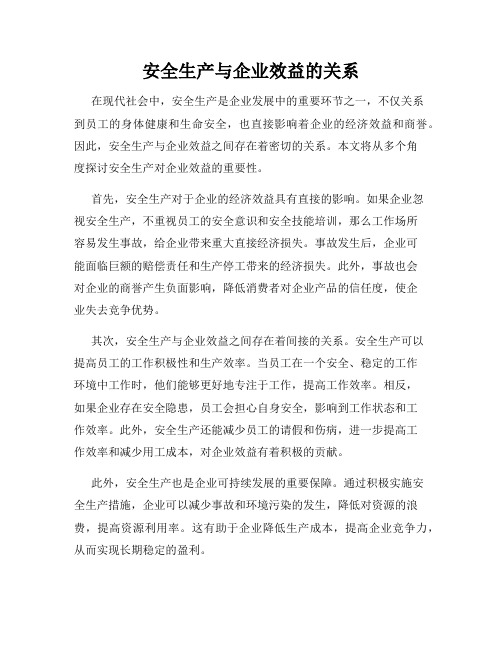 安全生产与企业效益的关系

在现代社会中，安全生产是企业发展中的重要环节之一，不仅关系到员工的身体健康和生命安全，也直接影响着企业的经济效益和商誉。因此，安全生产与企业效益之间存在着密切的关系。本文将从多个角度探讨安全生产对企业效益的重要性。

首先，安全生产对于企业的经济效益具有直接的影响。如果企业忽视安全生产，不重视员工的安全意识和安全技能培训，那么工作场所容易发生事故，给企业带来重大直接经济损失。事故发生后，企业可能面临巨额的赔偿责任和生产停工带来的经济损失。此外，事故也会对企业的商誉产生负面影响，降低消费者对企业产品的信任度，使企业失去竞争优势。

其次，安全生产与企业效益之间存在着间接的关系。安全生产可以提高员工的工作积极性和生产效率。当员工在一个安全、稳定的工作环境中工作时，他们能够更好地专注于工作，提高工作效率。相反，如果企业存在安全隐患，员工会担心自身安全，影响到工作状态和工作效率。此外，安全生产还能减少员工的请假和伤病，进一步提高工作效率和减少用工成本，对企业效益有着积极的贡献。

此外，安全生产也是企业可持续发展的重要保障。通过积极实施安全生产措施，企业可以减少事故和环境污染的发生，降低对资源的浪费，提高资源利用率。这有助于企业降低生产成本，提高企业竞争力，从而实现长期稳定的盈利。